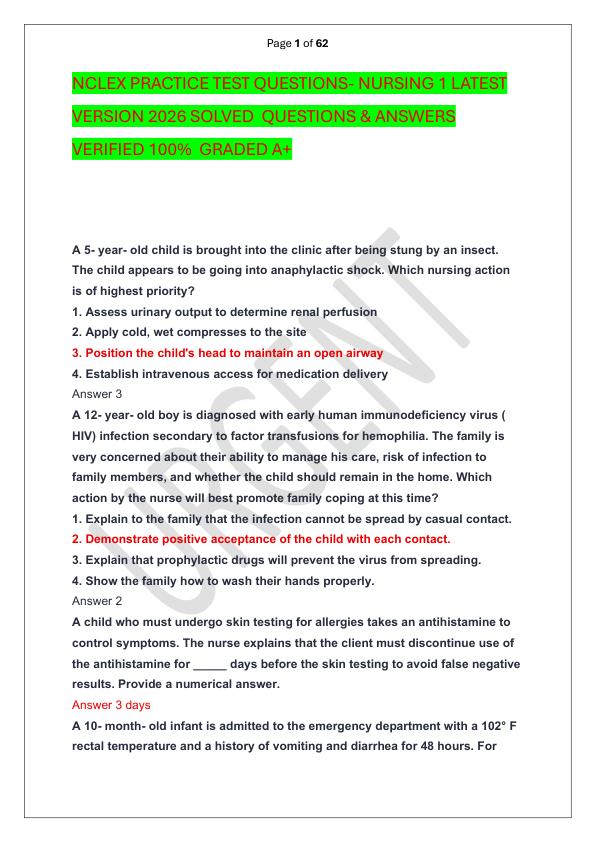 Page 1 of 62

NCLEX PRACTICE TEST QUESTIONS- NURSING 1 LATEST VERSION 2026 SOLVED QUESTIONS & ANSWERS VERIFIED 100% GRADED A+

A 5- year- old child is brought into the clinic after being stung by an insect. The child appears to be going into anaphylactic shock. Which nursing action is of highest priority?

1. Assess urinary output to determine renal perfusion
2. Apply cold, wet compresses to the site
3. Position the child's head to maintain an open airway
4. Establish intravenous access for medication delivery

Answer 3

A 12- year- old boy is diagnosed with early human immunodeficiency virus ( HIV) infection secondary to factor transfusions for hemophilia. The family is very concerned about their ability to manage his care, risk of infection to family members, and whether the child should remain in the home. Which action by the nurse will best promote family coping at this time?

1. Explain to the family that the infection cannot be spread by casual contact.
2. Demonstrate positive acceptance of the child with each contact.
3. Explain that prophylactic drugs will prevent the virus from spreading.
4. Show the family how to wash their hands properly.

Answer 2

A child who must undergo skin testing for allergies takes an antihistamine to control symptoms. The nurse explains that the client must discontinue use of the antihistamine for ____ days before the skin testing to avoid false negative results. Provide a numerical answer.

Answer 3 days

A 10- month- old infant is admitted to the emergency department with a 102° F rectal temperature and a history of vomiting and diarrhea for 48 hours. For

URGENT